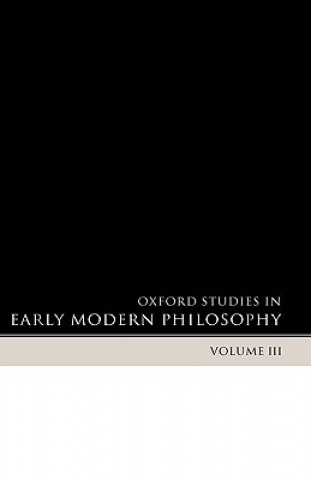 OXFORD STUDIES IN
EARLY MODERN PHILOSOPHY

VOLUME III